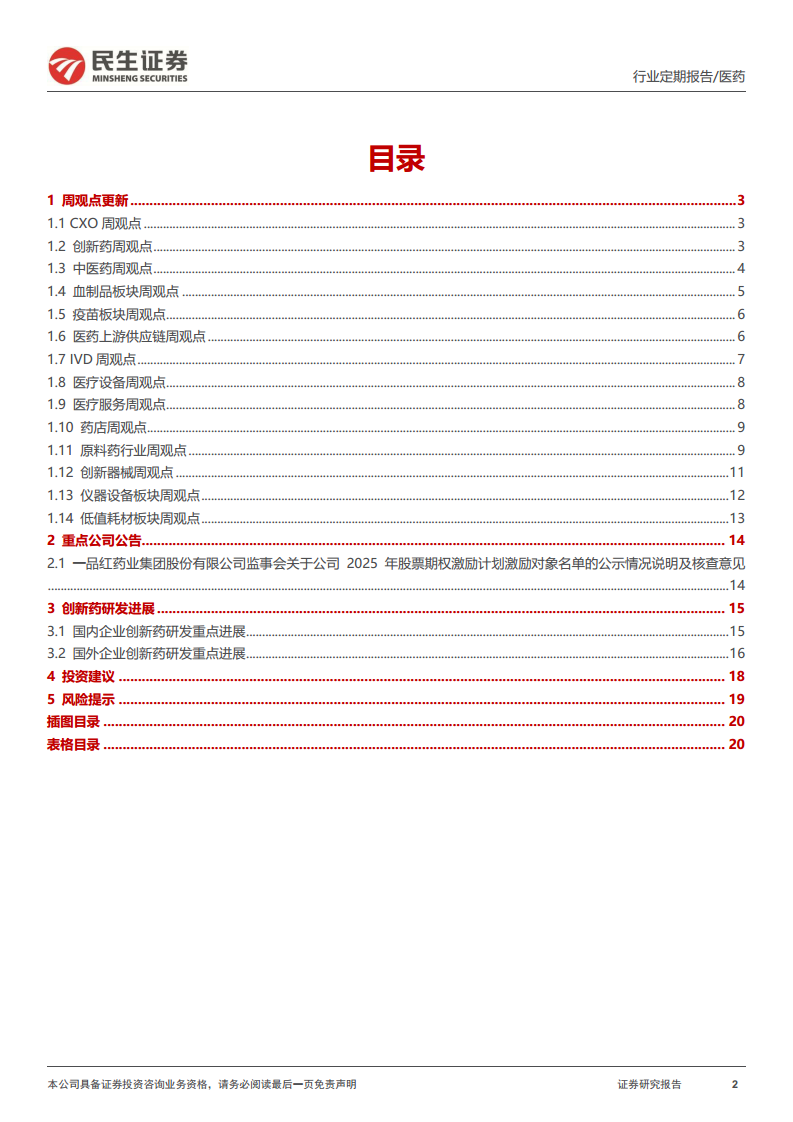 民生证券
MINSHENG SECURITIES

行业定期报告/医药

目录

1 周观点更新 ........ 3
1.1 CXO 周观点 ........ 3
1.2 创新药周观点 ........ 3
1.3 中医药周观点 ........ 4
1.4 血制品板块周观点 ........ 5
1.5 疫苗板块周观点 ........ 6
1.6 医药上游供应链周观点 ........ 6
1.7 IVD 周观点 ........ 7
1.8 医疗设备周观点 ........ 8
1.9 医疗服务周观点 ........ 8
1.10 药店周观点 ........ 9
1.11 原料药行业周观点 ........ 9
1.12 创新器械周观点 ........ 11
1.13 仪器设备板块周观点 ........ 12
1.14 低值耗材板块周观点 ........ 13
2 重点公司公告 ........ 14
2.1 一品红药业集团股份有限公司监事会关于公司 2025 年股票期权激励计划激励对象名单的公示情况说明及核查意见 ........ 14
3 创新药研发进展 ........ 15
3.1 国内企业创新药研发重点进展 ........ 15
3.2 国外企业创新药研发重点进展 ........ 16
4 投资建议 ........ 18
5 风险提示 ........ 19
插图目录 ........ 20
表格目录 ........ 20

本公司具备证券投资咨询业务资格，请务必阅读最后一页免责声明

证券研究报告 2